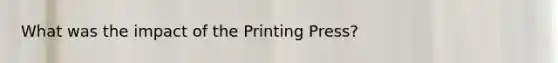 What was the impact of the Printing Press?